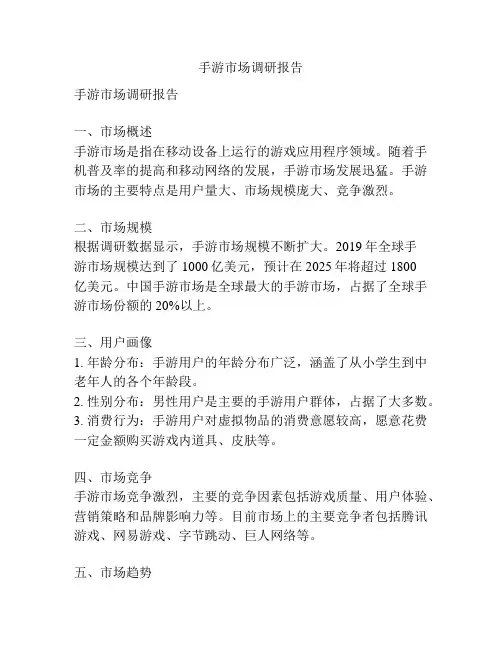 手游市场调研报告

手游市场调研报告

一、市场概述
手游市场是指在移动设备上运行的游戏应用程序领域。随着手机普及率的提高和移动网络的发展，手游市场发展迅猛。手游市场的主要特点是用户量大、市场规模庞大、竞争激烈。

二、市场规模
根据调研数据显示，手游市场规模不断扩大。2019 年全球手游市场规模达到了 1000 亿美元，预计在 2025 年将超过 1800 亿美元。中国手游市场是全球最大的手游市场，占据了全球手游市场份额的 20%以上。

三、用户画像
1. 年龄分布：手游用户的年龄分布广泛，涵盖了从小学生到中老年人的各个年龄段。
2. 性别分布：男性用户是主要的手游用户群体，占据了大多数。
3. 消费行为：手游用户对虚拟物品的消费意愿较高，愿意花费一定金额购买游戏内道具、皮肤等。

四、市场竞争
手游市场竞争激烈，主要的竞争因素包括游戏质量、用户体验、营销策略和品牌影响力等。目前市场上的主要竞争者包括腾讯游戏、网易游戏、字节跳动、巨人网络等。

五、市场趋势